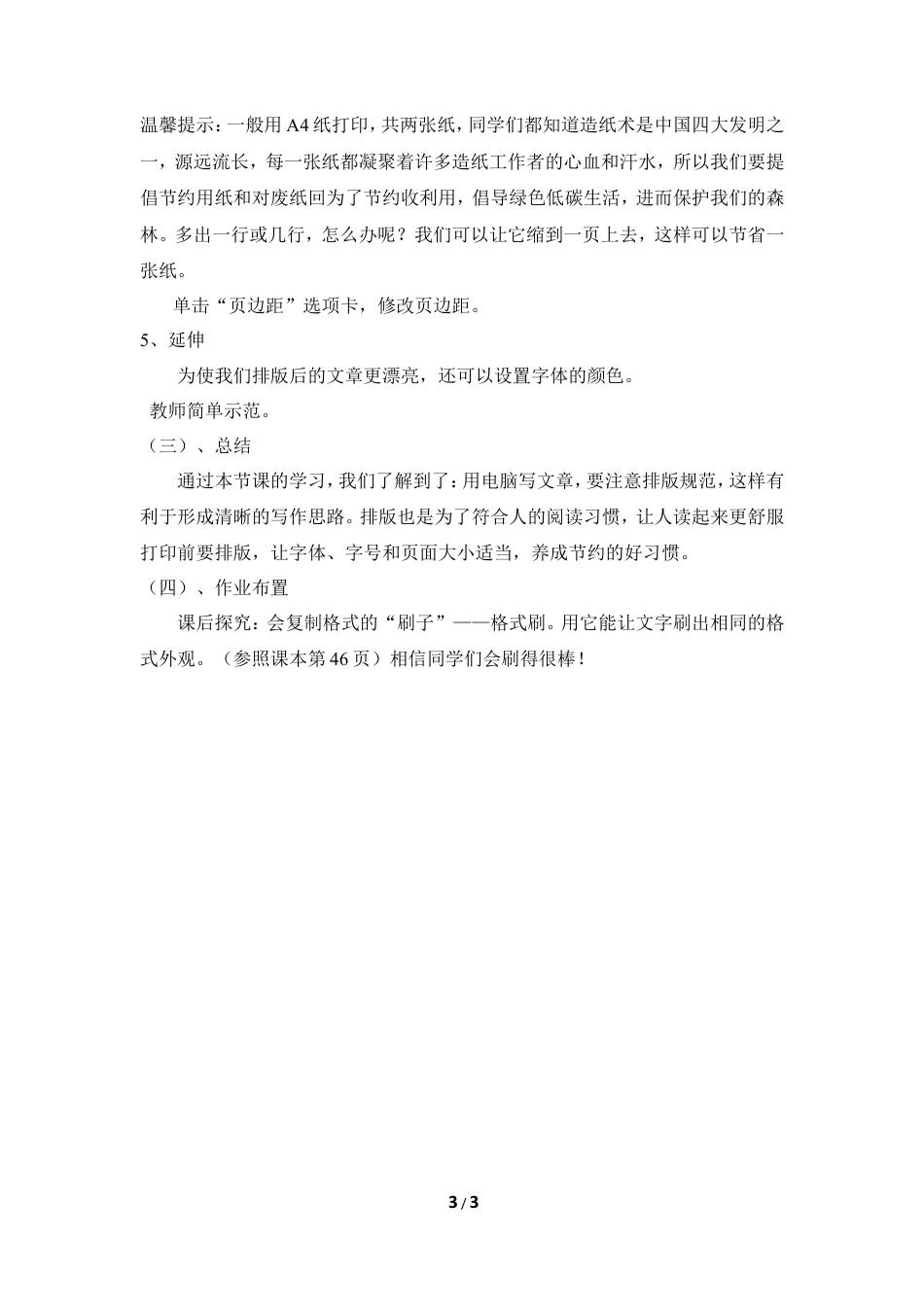 温馨提示：一般用 A4 纸打印，共两张纸，同学们都知道造纸术是中国四大发明之一，源远流长，每一张纸都凝聚着许多造纸工作者的心血和汗水，所以我们要提倡节约用纸和对废纸回为了节约收利用，倡导绿色低碳生活，进而保护我们的森林。多出一行或几行，怎么办呢？我们可以让它缩到一页上去，这样可以节省一张纸。

单击“页边距”选项卡，修改页边距。

5、延伸

为使我们排版后的文章更漂亮，还可以设置字体的颜色。

教师简单示范。

（三）、总结

通过本节课的学习，我们了解到了：用电脑写文章，要注意排版规范，这样有利于形成清晰的写作思路。排版也是为了符合人的阅读习惯，让人读起来更舒服打印前要排版，让字体、字号和页面大小适当，养成节约的好习惯。

（四）、作业布置

课后探究：会复制格式的“刷子”——格式刷。用它能让文字刷出相同的格式外观。（参照课本第 46 页）相信同学们会刷得很棒！

3 / 3